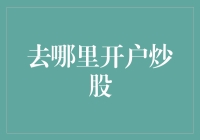 去哪里开户炒股